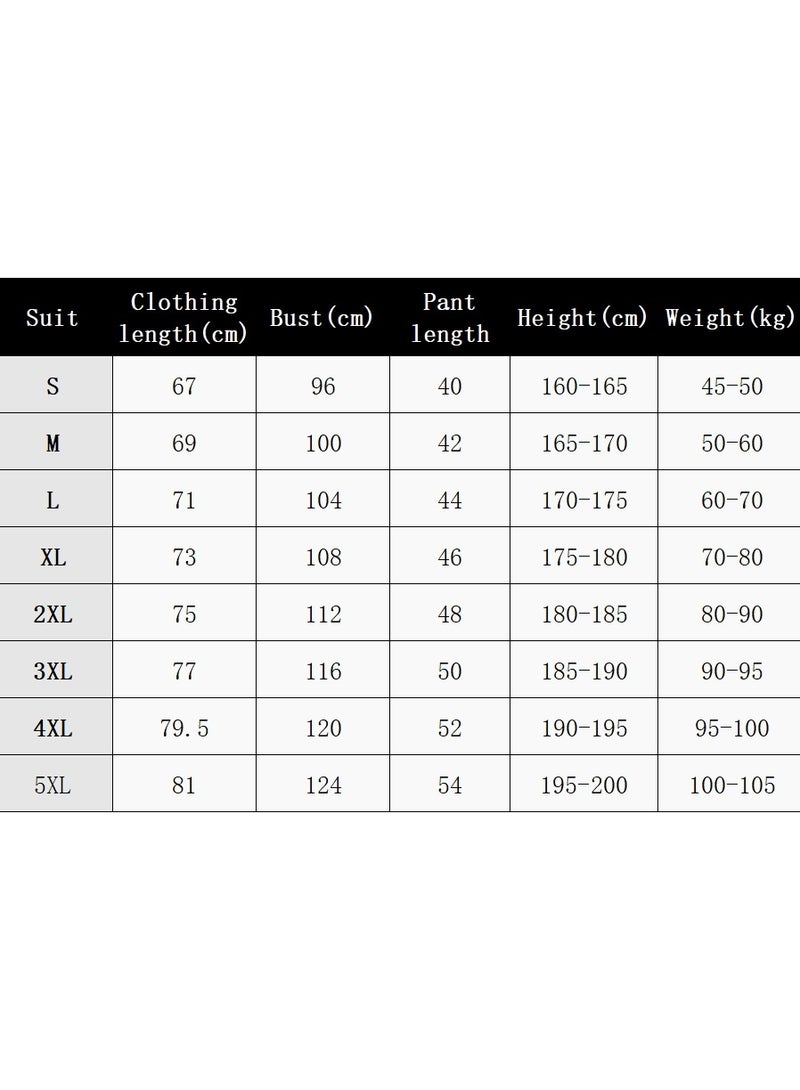 | Suit | Clothing length(cm) | Bust(cm) | Pant length | Height(cm) | Weight(kg) |
|---|---|---|---|---|---|
| S | 67 | 96 | 40 | 160-165 | 45-50 |
| M | 69 | 100 | 42 | 165-170 | 50-60 |
| L | 71 | 104 | 44 | 170-175 | 60-70 |
| XL | 73 | 108 | 46 | 175-180 | 70-80 |
| 2XL | 75 | 112 | 48 | 180-185 | 80-90 |
| 3XL | 77 | 116 | 50 | 185-190 | 90-95 |
| 4XL | 79.5 | 120 | 52 | 190-195 | 95-100 |
| 5XL | 81 | 124 | 54 | 195-200 | 100-105 |